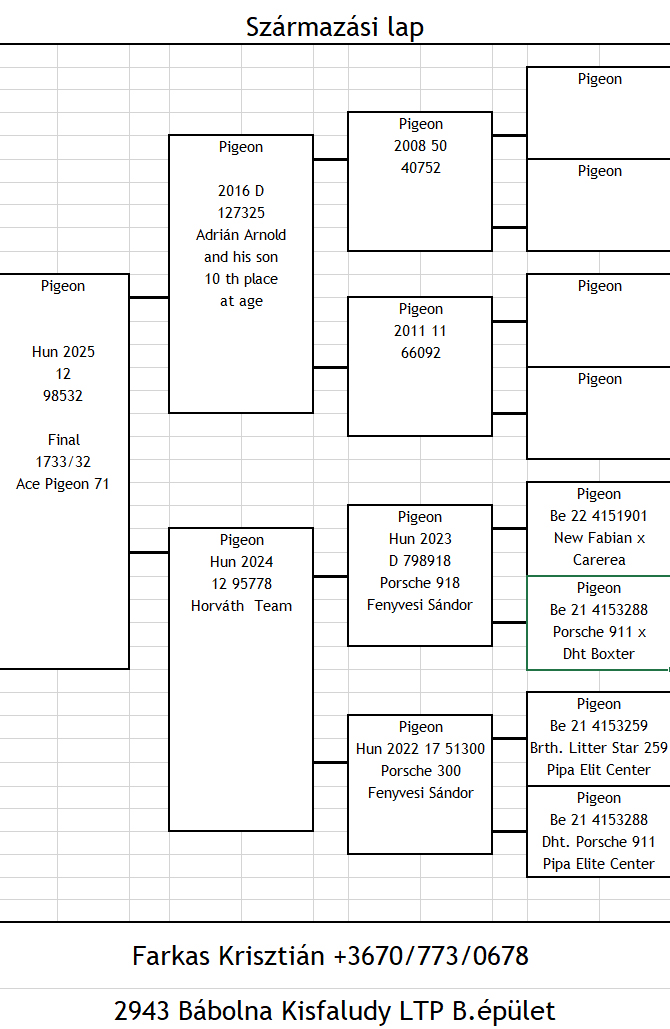 Származási lap

Pigeon

Hun 2025
12
98532

Final
1733/32
Ace Pigeon 71

Pigeon

2016 D
127325
Adrián Arnold
and his son
10 th place
at age

Pigeon
Hun 2024
12 95778
Horváth Team

Pigeon
2008 50
40752

Pigeon
2011 11
66092

Pigeon
Hun 2023
D 798918
Porsche 918
Fenyvesi Sándor

Pigeon
Hun 2022 17 51300
Porsche 300
Fenyvesi Sándor

Pigeon

Pigeon

Pigeon

Pigeon

Pigeon
Be 22 4151901
New Fabian x
Carerea

Pigeon
Be 21 4153288
Porsche 911 x
Dht Boxter

Pigeon
Be 21 4153259
Brth. Litter Star 259
Pipa Elit Center

Pigeon
Be 21 4153288
Dht. Porsche 911
Pipa Elite Center

Farkas Krisztián +3670/773/0678

2943 Bábolna Kisfaludy LTP B.épület